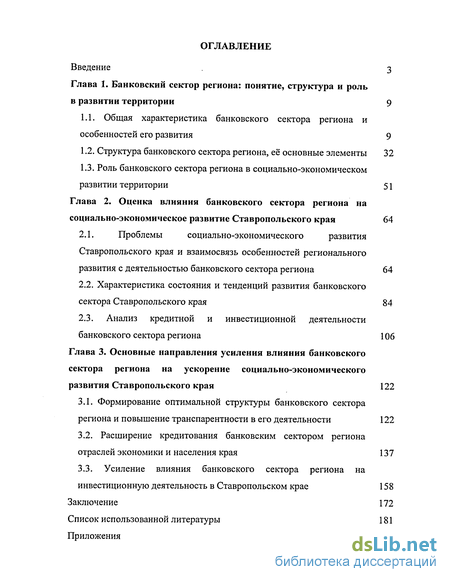 ОГЛАВЛЕНИЕ

Введение 3

Глава 1. Банковский сектор региона: понятие, структура и роль в развитии территории 9

1.1. Общая характеристика банковского сектора региона и особенностей его развития 9

1.2. Структура банковского сектора региона, её основные элементы 32

1.3. Роль банковского сектора региона в социально-экономическом развитии территории 51

Глава 2. Оценка влияния банковского сектора региона на социально-экономическое развитие Ставропольского края 64

2.1. Проблемы социально-экономического развития Ставропольского края и взаимосвязь особенностей регионального развития с деятельностью банковского сектора региона 64

2.2. Характеристика состояния и тенденций развития банковского сектора Ставропольского края 84

2.3. Анализ кредитной и инвестиционной деятельности банковского сектора региона 106

Глава 3. Основные направления усиления влияния банковского сектора региона на ускорение социально-экономического развития Ставропольского края 122

3.1. Формирование оптимальной структуры банковского сектора региона и повышение транспарентности в его деятельности 122

3.2. Расширение кредитования банковским сектором региона отраслей экономики и населения края 137

3.3. Усиление влияния банковского сектора региона на инвестиционную деятельность в Ставропольском крае 158

Заключение 172

Список использованной литературы 181

Приложения

dsLib.net
библиотека диссертаций